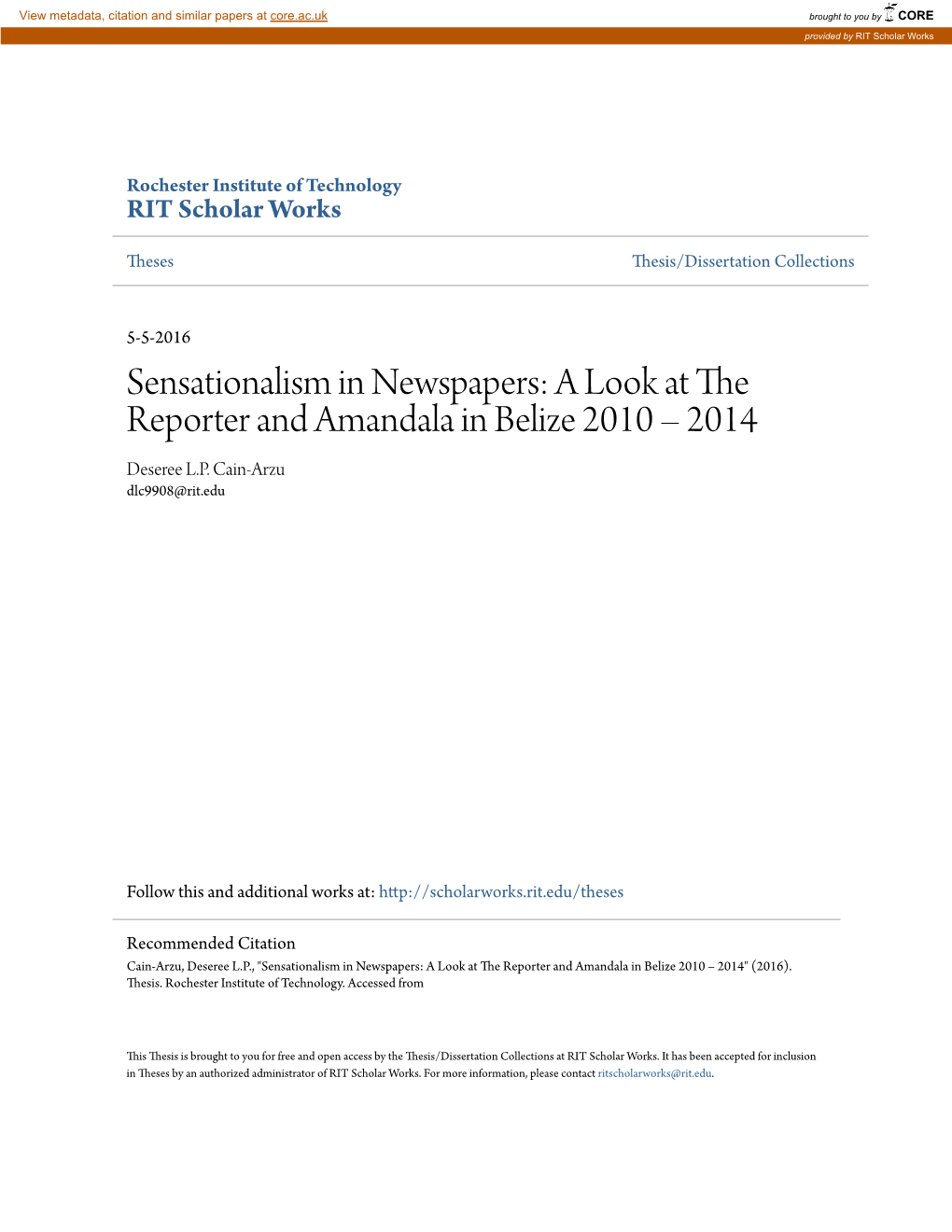 View metadata, citation and similar papers at core.ac.uk

brought to you by CORE

provided by RIT Scholar Works

Rochester Institute of Technology
RIT Scholar Works

Theses

Thesis/Dissertation Collections

5-5-2016

Sensationalism in Newspapers: A Look at The Reporter and Amandala in Belize 2010 – 2014

Deseree L.P. Cain-Arzu
dlc9908@rit.edu

Follow this and additional works at: http://scholarworks.rit.edu/theses

Recommended Citation
Cain-Arzu, Deseree L.P., "Sensationalism in Newspapers: A Look at The Reporter and Amandala in Belize 2010 – 2014" (2016). Thesis. Rochester Institute of Technology. Accessed from

This Thesis is brought to you for free and open access by the Thesis/Dissertation Collections at RIT Scholar Works. It has been accepted for inclusion in Theses by an authorized administrator of RIT Scholar Works. For more information, please contact ritscholarworks@rit.edu.